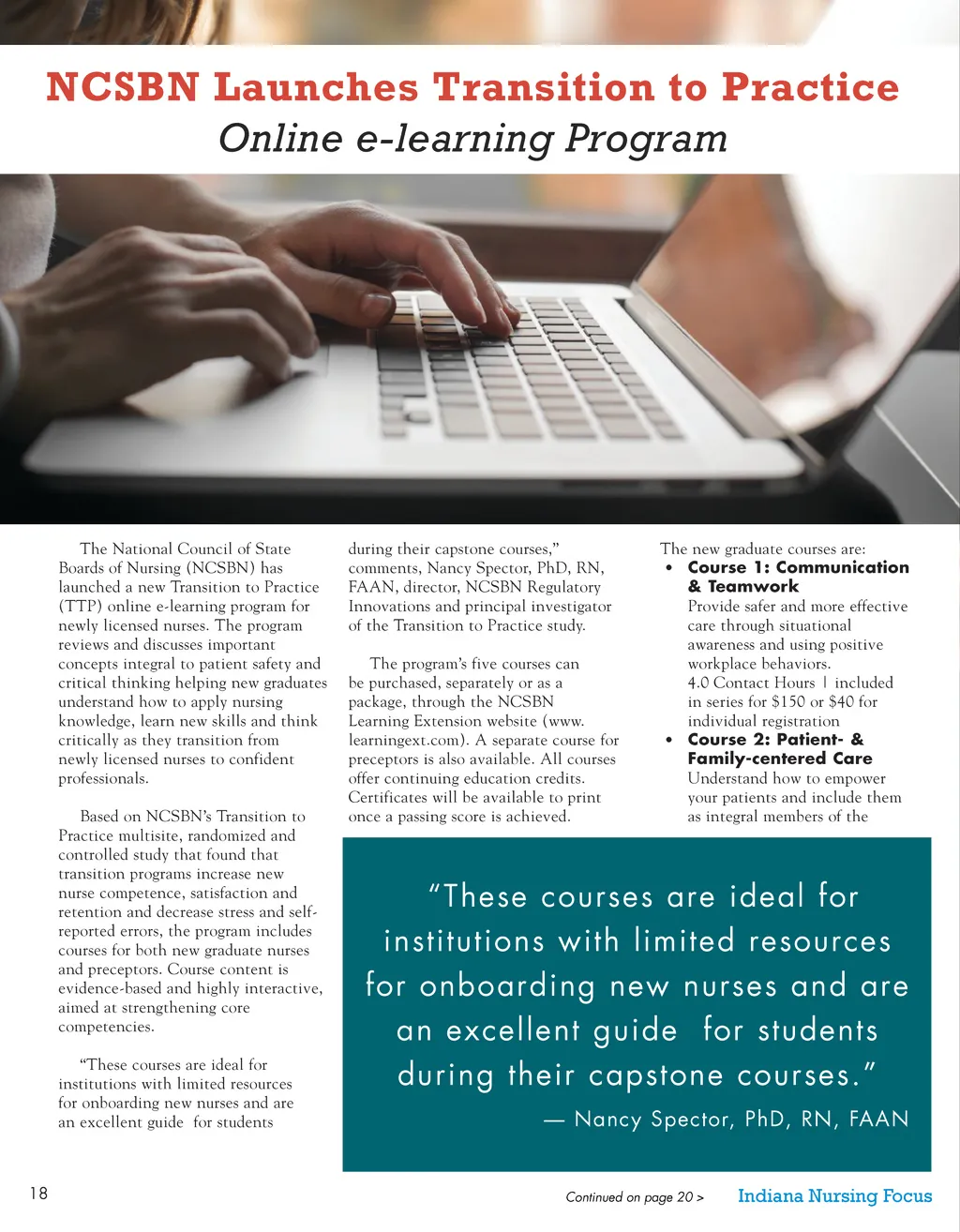 NCSBN Launches Transition to Practice
Online e-learning Program

The National Council of State Boards of Nursing (NCSBN) has launched a new Transition to Practice (TTP) online e-learning program for newly licensed nurses. The program reviews and discusses important concepts integral to patient safety and critical thinking helping new graduates understand how to apply nursing knowledge, learn new skills and think critically as they transition from newly licensed nurses to confident professionals.

Based on NCSBN's Transition to Practice multisite, randomized and controlled study that found that transition programs increase new nurse competence, satisfaction and retention and decrease stress and self-reported errors, the program includes courses for both new graduate nurses and preceptors. Course content is evidence-based and highly interactive, aimed at strengthening core competencies.

"These courses are ideal for institutions with limited resources for onboarding new nurses and are an excellent guide for students during their capstone courses," comments, Nancy Spector, PhD, RN, FAAN, director, NCSBN Regulatory Innovations and principal investigator of the Transition to Practice study.

The program's five courses can be purchased, separately or as a package, through the NCSBN Learning Extension website (www.learningext.com). A separate course for preceptors is also available. All courses offer continuing education credits. Certificates will be available to print once a passing score is achieved.

The new graduate courses are:
• Course 1: Communication & Teamwork
Provide safer and more effective care through situational awareness and using positive workplace behaviors.
4.0 Contact Hours | included in series for $150 or $40 for individual registration
• Course 2: Patient- & Family-centered Care
Understand how to empower your patients and include them as integral members of the

"These courses are ideal for institutions with limited resources for onboarding new nurses and are an excellent guide for students during their capstone courses."
— Nancy Spector, PhD, RN, FAAN

18
Continued on page 20 >
Indiana Nursing Focus